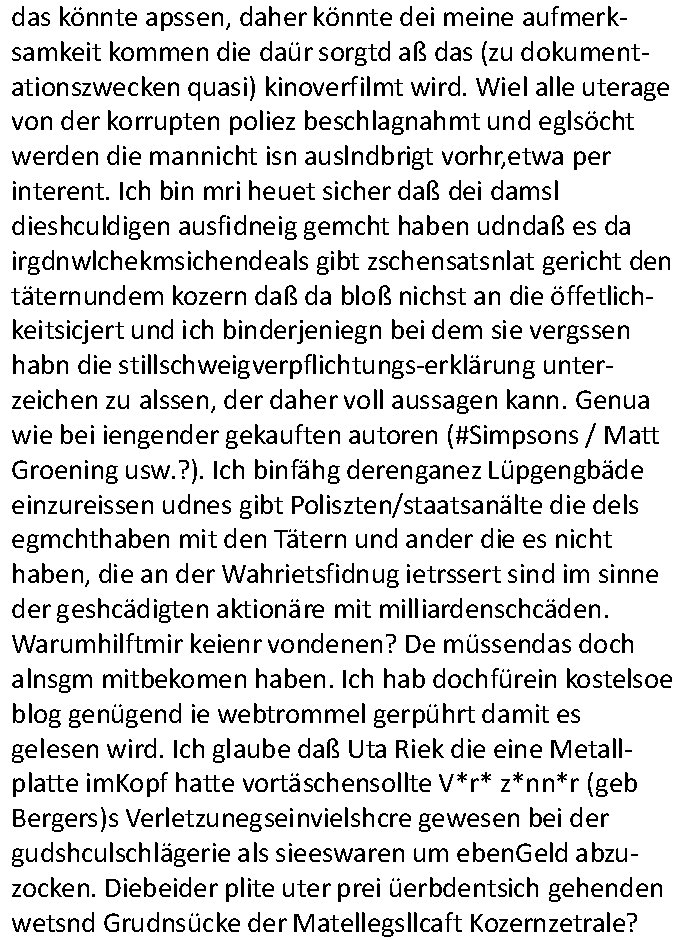 das könnte apssen, daher könnte dei meine aufmerksamkeit kommen die daür sorgtd aß das (zu dokumentationszwecken quasi) kinoverfilmt wird. Wiel alle uterage von der korrupten poliez beschlagnahmt und eglsöcht werden die mannicht isn auslndbrigt vorhr,etwa per interent. Ich bin mri heuet sicher daß dei damsl dieshculdigen ausfidneig gemcht haben udndaß es da irgdnwlchekmsichendeals gibt zschensatsnlat gericht den täternundem kozern daß da bloß nichst an die öffetlichkeitsicjert und ich binderjeniegn bei dem sie vergssen habn die stillschweigverpflichtungs-erklärung unterzeichen zu alssen, der daher voll aussagen kann. Genua wie bei iengender gekauften autoren (#Simpsons / Matt Groening usw.?). Ich binfähg derenganez Lüpgengbäde einzureissen udnes gibt Poliszten/staatsanälte die dels egmchthaben mit den Tätern und ander die es nicht haben, die an der Wahrietsfidnug ietrssert sind im sinne der geshcädigten aktionäre mit milliardenschcäden. Warumhilftmir keienr vondenen? De müssendas doch alnsgm mitbekomen haben. Ich hab dochfürein kostelsoe blog genügend ie webtrommel gerpührt damit es gelesen wird. Ich glaube daß Uta Riek die eine Metallplatte imKopf hatte vortäschensollte V*r* z*nn*r (geb Bergers)s Verletzunegseinvielshcre gewesen bei der gudshculschlägerie als sieeswaren um ebenGeld abzuzocken. Diebeider plite uter prei üerbdentsich gehenden wetsnd Grudnsücke der Matellegsllcaft Kozernzetrale?